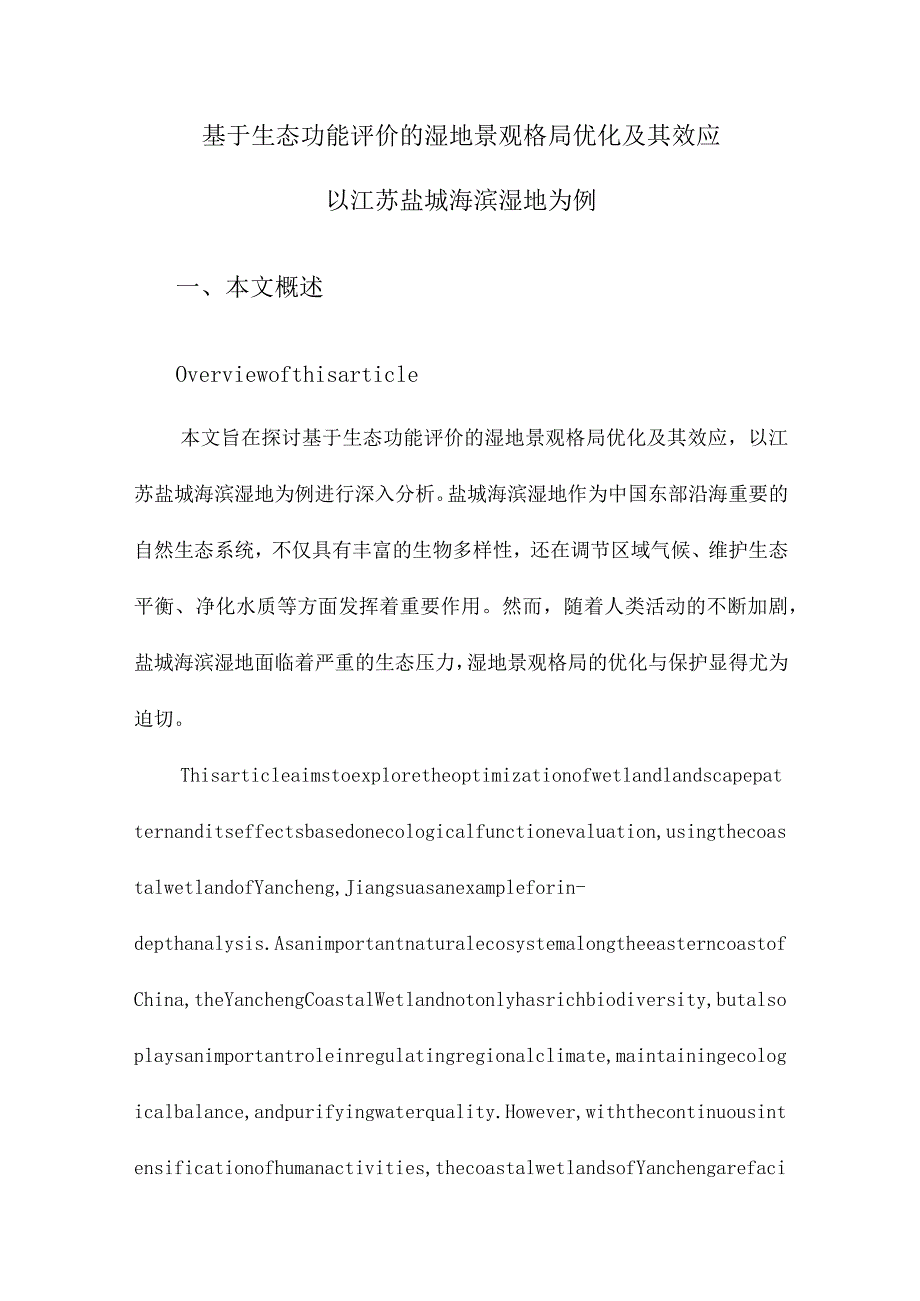 基于生态功能评价的湿地景观格局优化及其效应

以江苏盐城海滨湿地为例

一、本文概述

Overviewofthisarticle

本文旨在探讨基于生态功能评价的湿地景观格局优化及其效应，以江苏盐城海滨湿地为例进行深入分析。盐城海滨湿地作为中国东部沿海重要的自然生态系统，不仅具有丰富的生物多样性，还在调节区域气候、维护生态平衡、净化水质等方面发挥着重要作用。然而，随着人类活动的不断加剧，盐城海滨湿地面临着严重的生态压力，湿地景观格局的优化与保护显得尤为迫切。

Thisarticleaimstoexploretheoptimizationofwetlandlandscapepatternanditseffectsbasedonecologicalfunctionevaluation,usingthecoastalwetlandofYancheng,Jiangsuasanexampleforin-depthanalysis.AsanimportantnaturalecosystemalongtheeasterncoastofChina,theYanchengCoastalWetlandnotonlyhasrichbiodiversity,butalsoplaysanimportantroleinregulatingregionalclimate,maintainingecologicalbalance,andpurifyingwaterquality.However,withthecontinuousintensificationofhumanactivities,thecoastalwetlandsofYanchengarefaci